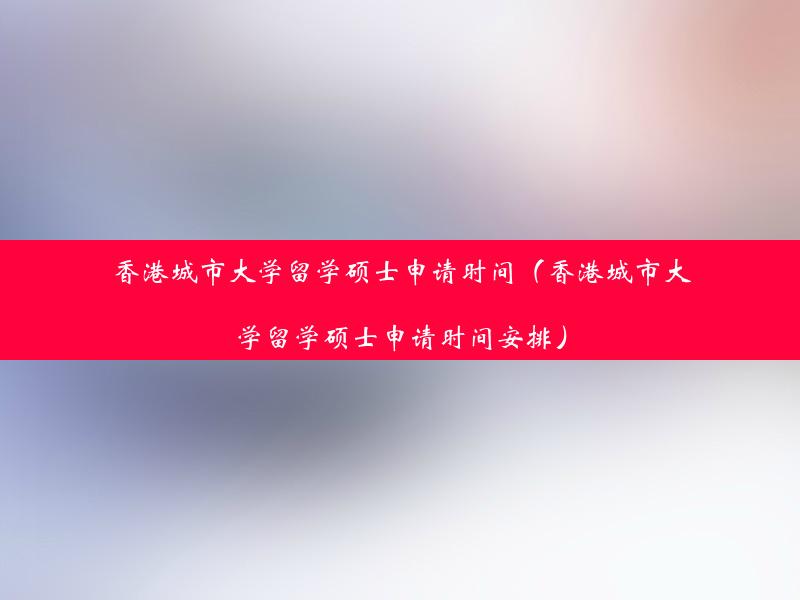 香港城市大学留学硕士申请时间（香港城市大学留学硕士申请时间安排）